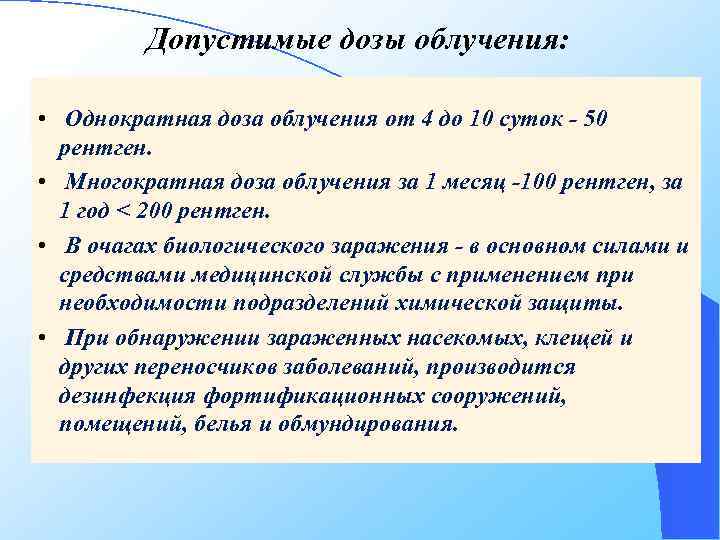 Допустимые дозы облучения:

• Однократная доза облучения от 4 до 10 суток - 50 рентген.

• Многократная доза облучения за 1 месяц -100 рентген, за 1 год < 200 рентген.

• В очагах биологического заражения - в основном силами и средствами медицинской службы с применением при необходимости подразделений химической защиты.

• При обнаружении зараженных насекомых, клещей и других переносчиков заболеваний, производится дезинфекция фортификационных сооружений, помещений, белья и обмундирования.